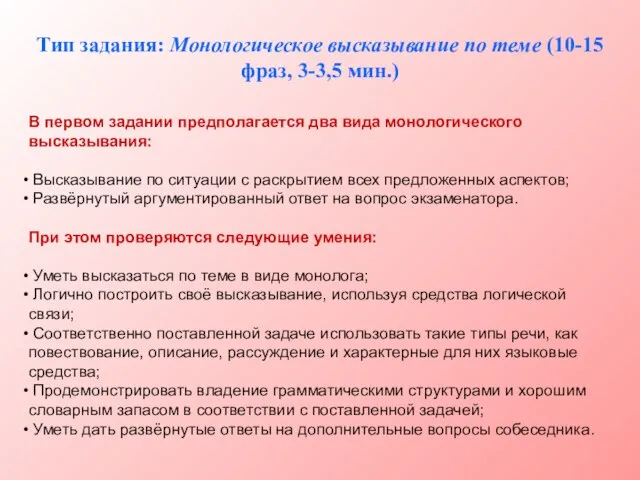 Тип задания: Монологическое высказывание по теме (10-15 фраз, 3-3,5 мин.)

В первом задании предполагается два вида монологического высказывания:

• Высказывание по ситуации с раскрытием всех предложенных аспектов;
• Развёрнутый аргументированный ответ на вопрос экзаменатора.

При этом проверяются следующие умения:

• Уметь высказаться по теме в виде монолога;
• Логично построить своё высказывание, используя средства логической связи;
• Соответственно поставленной задаче использовать такие типы речи, как повествование, описание, рассуждение и характерные для них языковые средства;
• Продемонстрировать владение грамматическими структурами и хорошим словарным запасом в соответствии с поставленной задачей;
• Уметь дать развёрнутые ответы на дополнительные вопросы собеседника.